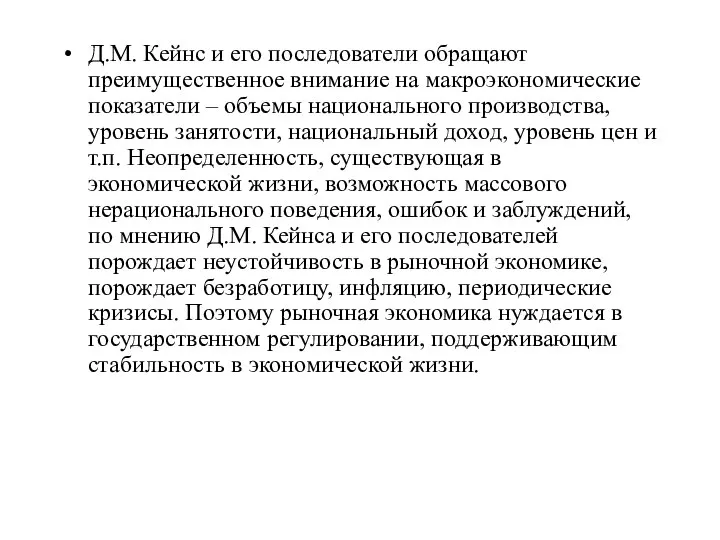 • Д.М. Кейнс и его последователи обращают преимущественное внимание на макроэкономические показатели – объемы национального производства, уровень занятости, национальный доход, уровень цен и т.п. Неопределенность, существующая в экономической жизни, возможность массового нерационального поведения, ошибок и заблуждений, по мнению Д.М. Кейнса и его последователей порождает неустойчивость в рыночной экономике, порождает безработицу, инфляцию, периодические кризисы. Поэтому рыночная экономика нуждается в государственном регулировании, поддерживающим стабильность в экономической жизни.